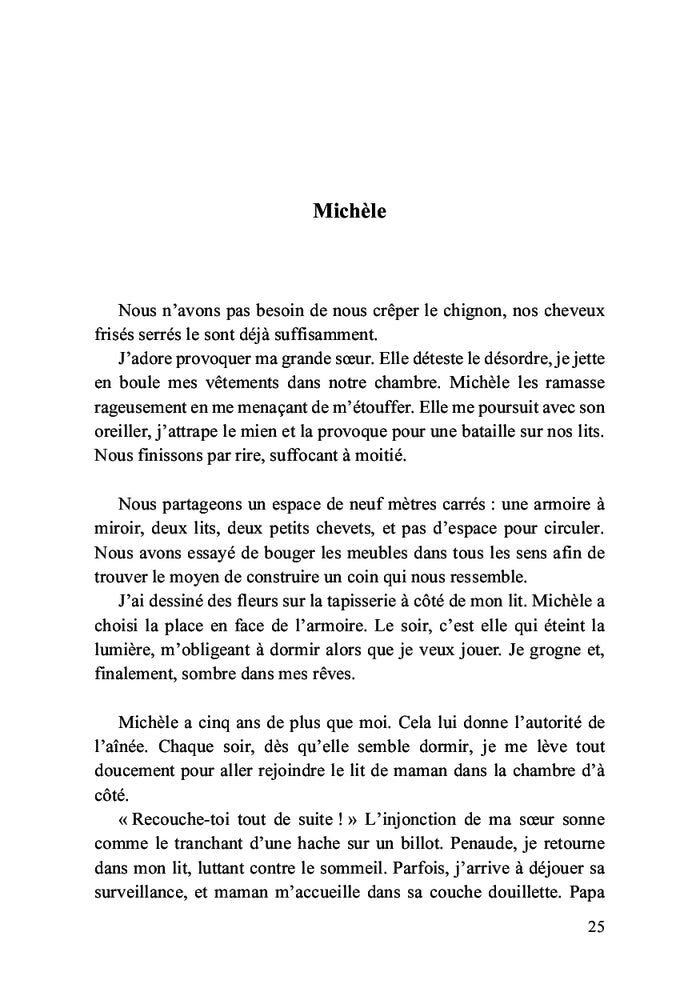 Michèle

Nous n'avons pas besoin de nous crêper le chignon, nos cheveux frisés serrés le sont déjà suffisamment.

J'adore provoquer ma grande sœur. Elle déteste le désordre, je jette en boule mes vêtements dans notre chambre. Michèle les ramasse rageusement en me menaçant de m'étouffer. Elle me poursuit avec son oreiller, j'attrape le mien et la provoque pour une bataille sur nos lits. Nous finissons par rire, suffocant à moitié.

Nous partageons un espace de neuf mètres carrés : une armoire à miroir, deux lits, deux petits chevets, et pas d'espace pour circuler. Nous avons essayé de bouger les meubles dans tous les sens afin de trouver le moyen de construire un coin qui nous ressemble.

J'ai dessiné des fleurs sur la tapisserie à côté de mon lit. Michèle a choisi la place en face de l'armoire. Le soir, c'est elle qui éteint la lumière, m'obligeant à dormir alors que je veux jouer. Je grogne et, finalement, sombre dans mes rêves.

Michèle a cinq ans de plus que moi. Cela lui donne l'autorité de l'aînée. Chaque soir, dès qu'elle semble dormir, je me lève tout doucement pour aller rejoindre le lit de maman dans la chambre d'à côté.

« Recouche-toi tout de suite ! » L'injonction de ma sœur sonne comme le tranchant d'une hache sur un billot. Penaude, je retourne dans mon lit, luttant contre le sommeil. Parfois, j'arrive à déjouer sa surveillance, et maman m'accueille dans sa couche douillette. Papa

25